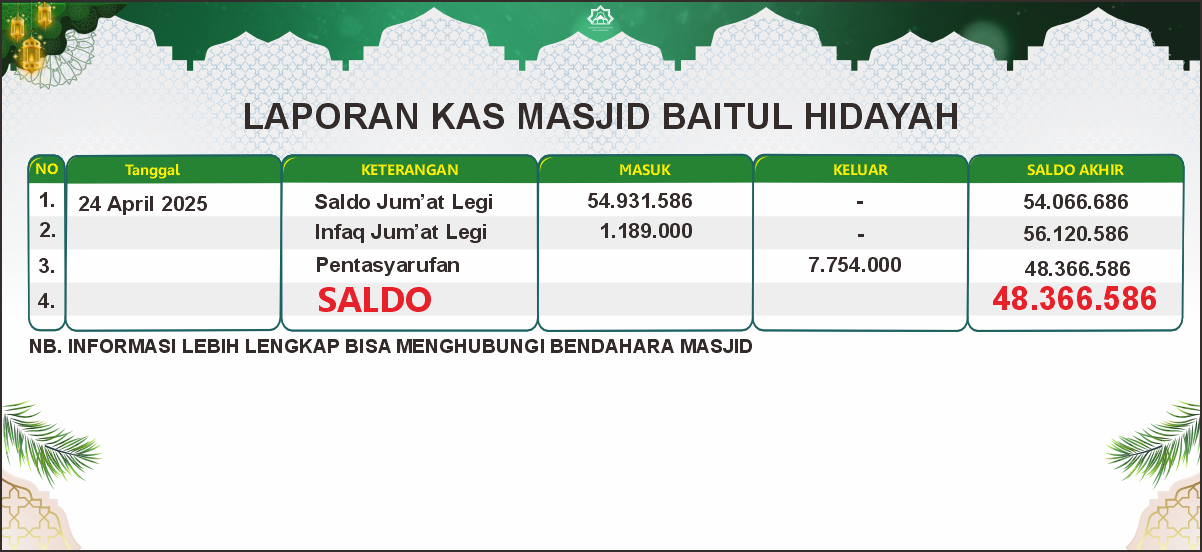 LAPORAN KAS MASJID BAITUL HIDAYAH

| NO | Tanggal | KETERANGAN | MASUK | KELUAR | SALDO AKHIR |
|---|---|---|---|---|---|
| 1. | 24 April 2025 | Saldo Jum'at Legi | 54.931.586 | - | 54.066.686 |
| 2. | | Infaq Jum'at Legi | 1.189.000 | - | 56.120.586 |
| 3. | | Pentasyarufan | | 7.754.000 | 48.366.586 |
| 4. | | SALDO | | | 48.366.586 |

NB. INFORMASI LEBIH LENGKAP BISA MENGHUBUNGI BENDAHARA MASJID